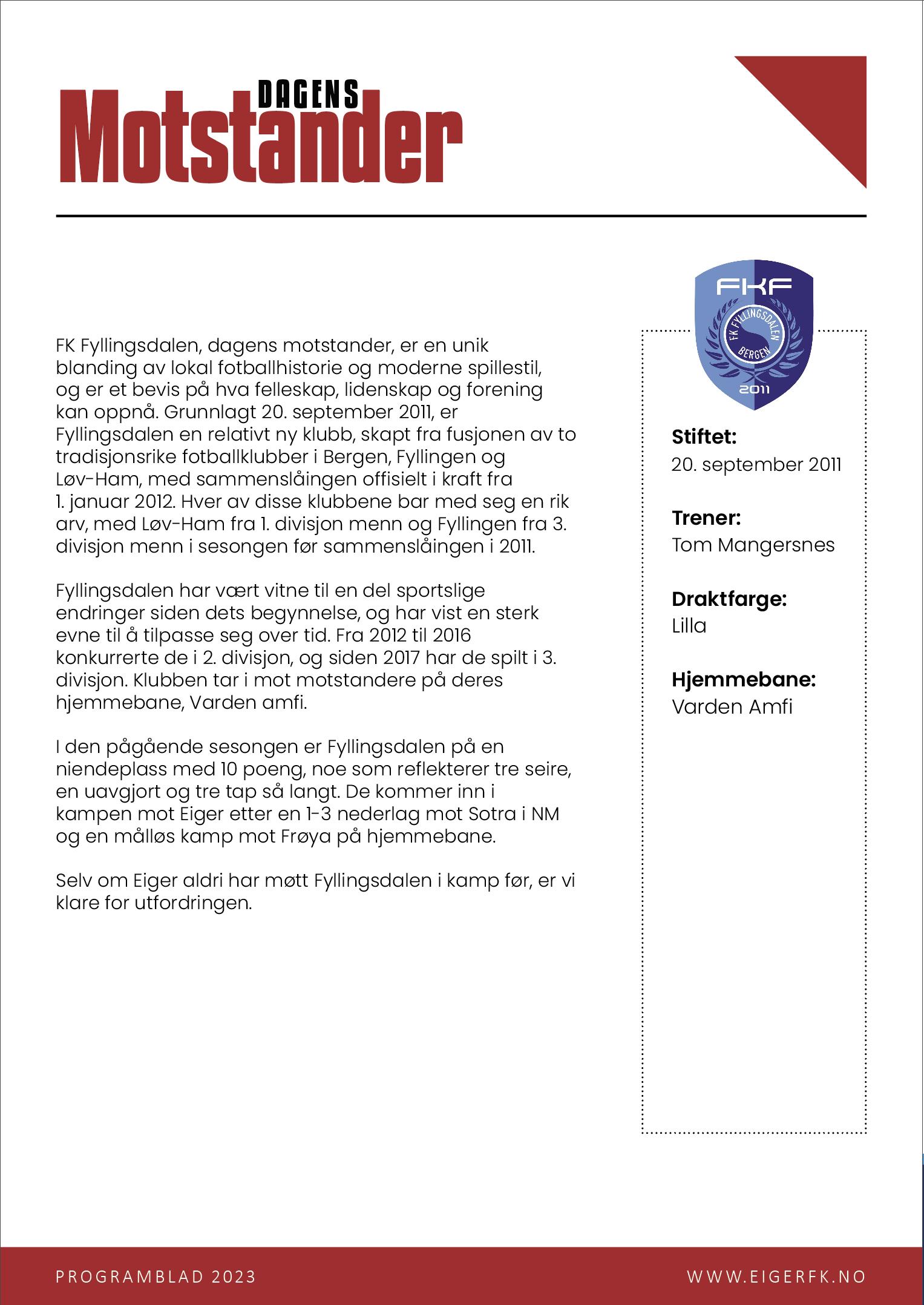 DAGENS
Motstander

FK Fyllingsdalen, dagens motstander, er en unik blanding av lokal fotballhistorie og moderne spillestil, og er et bevis på hva felleskap, lidenskap og forening kan oppnå. Grunnlagt 20. september 2011, er Fyllingsdalen en relativt ny klubb, skapt fra fusjonen av to tradisjonsrike fotballklubber i Bergen, Fyllingen og Løv-Ham, med sammenslåingen offisielt i kraft fra 1. januar 2012. Hver av disse klubbene bar med seg en rik arv, med Løv-Ham fra 1. divisjon menn og Fyllingen fra 3. divisjon menn i sesongen før sammenslåingen i 2011.

Fyllingsdalen har vært vitne til en del sportslige endringer siden dets begynnelse, og har vist en sterk evne til å tilpasse seg over tid. Fra 2012 til 2016 konkurrerte de i 2. divisjon, og siden 2017 har de spilt i 3. divisjon. Klubben tar i mot motstandere på deres hjemmebane, Varden amfi.

I den pågående sesongen er Fyllingsdalen på en niendeplass med 10 poeng, noe som reflekterer tre seire, en uavgjort og tre tap så langt. De kommer inn i kampen mot Eiger etter en 1-3 nederlag mot Sotra i NM og en målløs kamp mot Frøya på hjemmebane.

Selv om Eiger aldri har møtt Fyllingsdalen i kamp før, er vi klare for utfordringen.

FKF
FK FYLLINGSDALEN
BERGEN
2011

Stiftet:
20. september 2011

Trener:
Tom Mangersnes

Draktfarge:
Lilla

Hjemmebane:
Varden Amfi

PROGRAMBLAD 2023
WWW.EIGERFK.NO